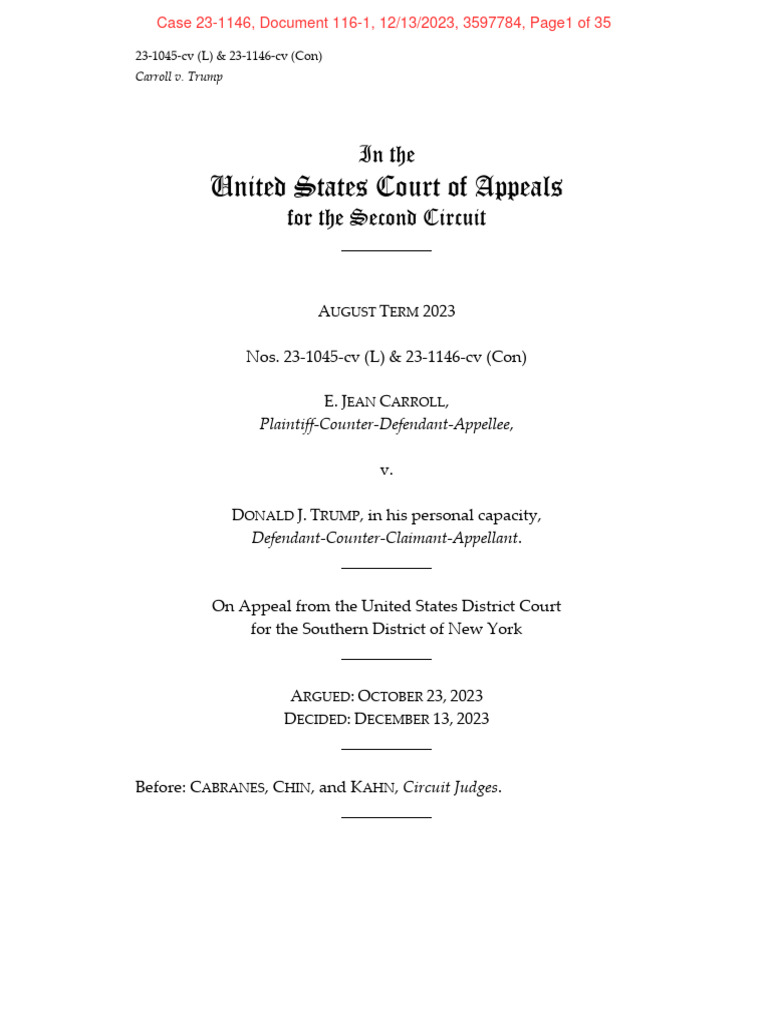 Case 23-1146, Document 116-1, 12/13/2023, 3597784, Page1 of 35

23-1045-cv (L) & 23-1146-cv (Con)
Carroll v. Trump

In the
United States Court of Appeals
for the Second Circuit

AUGUST TERM 2023

Nos. 23-1045-cv (L) & 23-1146-cv (Con)

E. JEAN CARROLL,
Plaintiff-Counter-Defendant-Appellee,

v.

DONALD J. TRUMP, in his personal capacity,
Defendant-Counter-Claimant-Appellant.

On Appeal from the United States District Court
for the Southern District of New York

ARGUED: OCTOBER 23, 2023
DECIDED: DECEMBER 13, 2023

Before: CABRANES, CHIN, and KAHN, Circuit Judges.